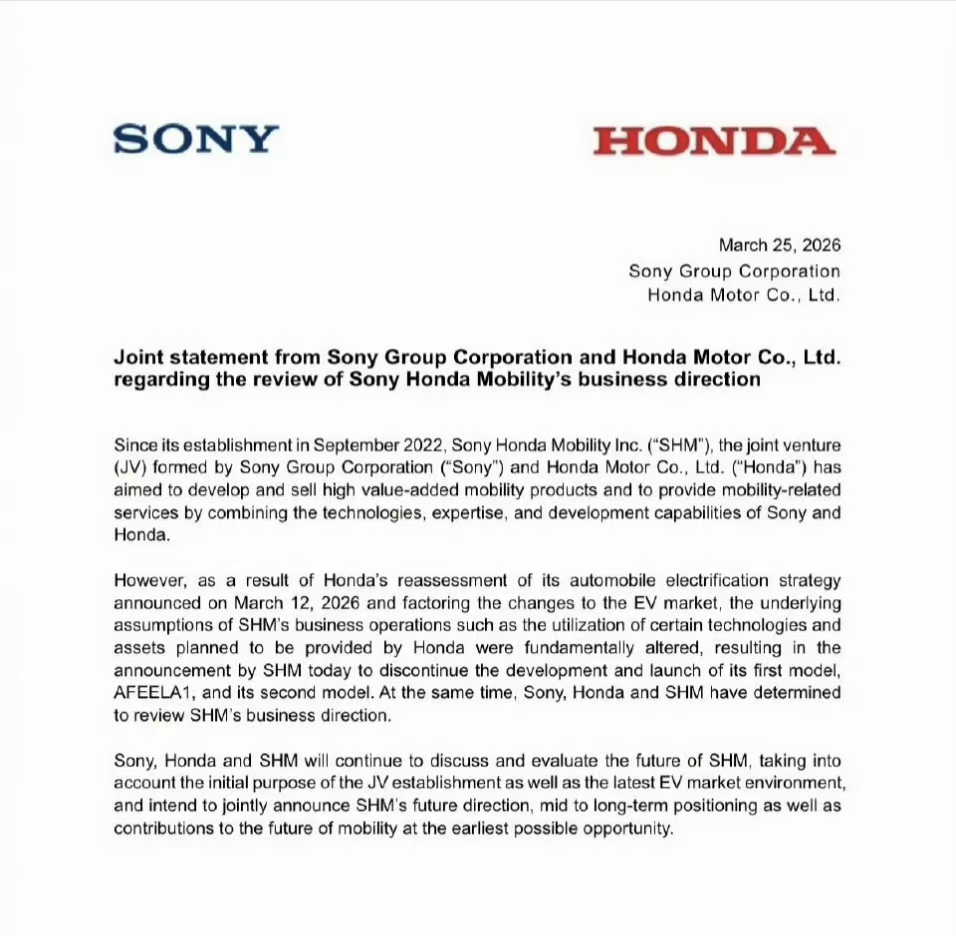 SONY

HONDA

March 25, 2026
Sony Group Corporation
Honda Motor Co., Ltd.

Joint statement from Sony Group Corporation and Honda Motor Co., Ltd. regarding the review of Sony Honda Mobility's business direction

Since its establishment in September 2022, Sony Honda Mobility Inc. ("SHM"), the joint venture (JV) formed by Sony Group Corporation ("Sony") and Honda Motor Co., Ltd. ("Honda") has aimed to develop and sell high value-added mobility products and to provide mobility-related services by combining the technologies, expertise, and development capabilities of Sony and Honda.

However, as a result of Honda's reassessment of its automobile electrification strategy announced on March 12, 2026 and factoring the changes to the EV market, the underlying assumptions of SHM's business operations such as the utilization of certain technologies and assets planned to be provided by Honda were fundamentally altered, resulting in the announcement by SHM today to discontinue the development and launch of its first model, AFEELA1, and its second model. At the same time, Sony, Honda and SHM have determined to review SHM's business direction.

Sony, Honda and SHM will continue to discuss and evaluate the future of SHM, taking into account the initial purpose of the JV establishment as well as the latest EV market environment, and intend to jointly announce SHM's future direction, mid to long-term positioning as well as contributions to the future of mobility at the earliest possible opportunity.